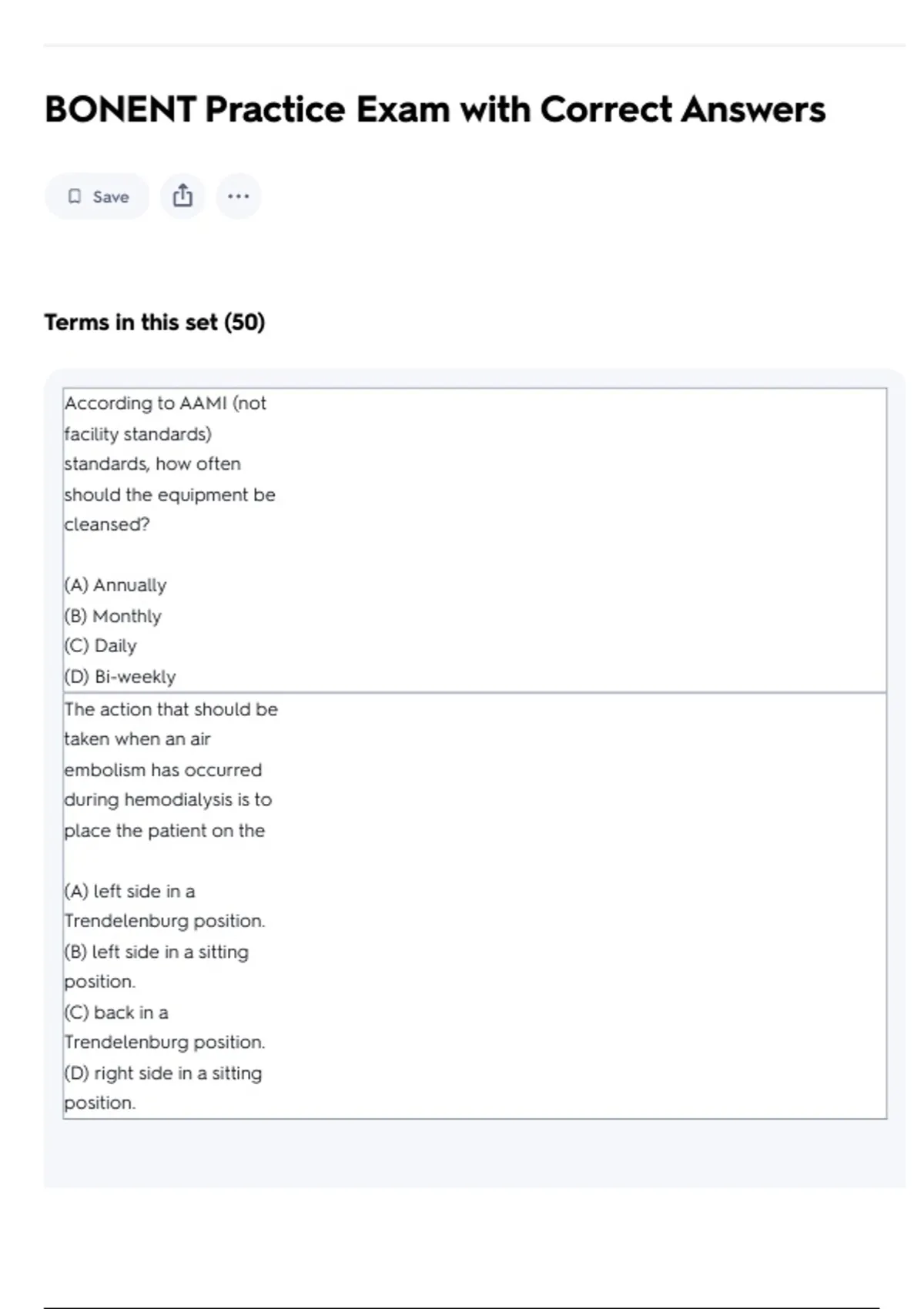 BONENT Practice Exam with Correct Answers

Save

Terms in this set (50)

According to AAMI (not facility standards) standards, how often should the equipment be cleansed?

(A) Annually
(B) Monthly
(C) Daily
(D) Bi-weekly

The action that should be taken when an air embolism has occurred during hemodialysis is to place the patient on the

(A) left side in a Trendelenburg position.
(B) left side in a sitting position.
(C) back in a Trendelenburg position.
(D) right side in a sitting position.